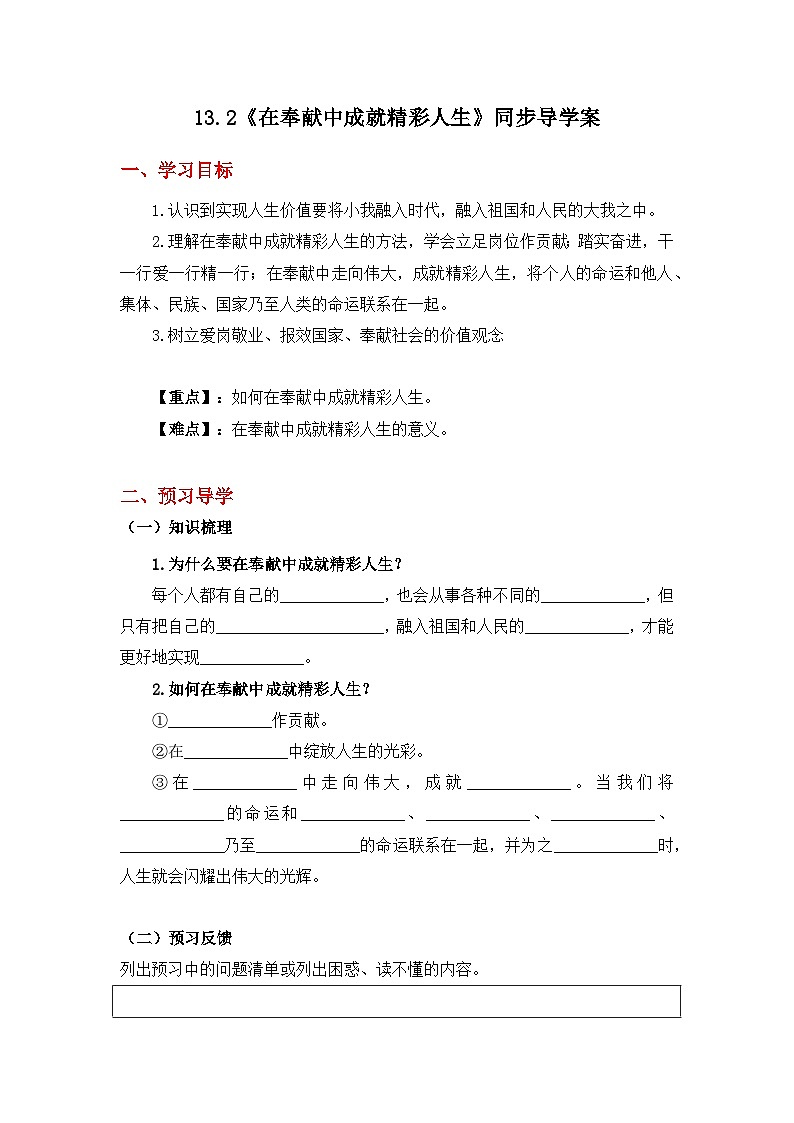 13.2《在奉献中成就精彩人生》同步导学案

一、学习目标

1.认识到实现人生价值要将小我融入时代，融入祖国和人民的大我之中。

2.理解在奉献中成就精彩人生的方法，学会立足岗位作贡献；踏实奋进，干一行爱一行精一行；在奉献中走向伟大，成就精彩人生，将个人的命运和他人、集体、民族、国家乃至人类的命运联系在一起。

3.树立爱岗敬业、报效国家、奉献社会的价值观念

【重点】：如何在奉献中成就精彩人生。

【难点】：在奉献中成就精彩人生的意义。

二、预习导学

（一）知识梳理

1.为什么要在奉献中成就精彩人生？

每个人都有自己的____________，也会从事各种不同的____________，但只有把自己的____________________，融入祖国和人民的____________，才能更好地实现____________。

2.如何在奉献中成就精彩人生？

①____________作贡献。

②在____________中绽放人生的光彩。

③在____________中走向伟大，成就____________。当我们将____________的命运和____________、____________、____________、____________乃至____________的命运联系在一起，并为之____________时，人生就会闪耀出伟大的光辉。

（二）预习反馈

列出预习中的问题清单或列出困惑、读不懂的内容。